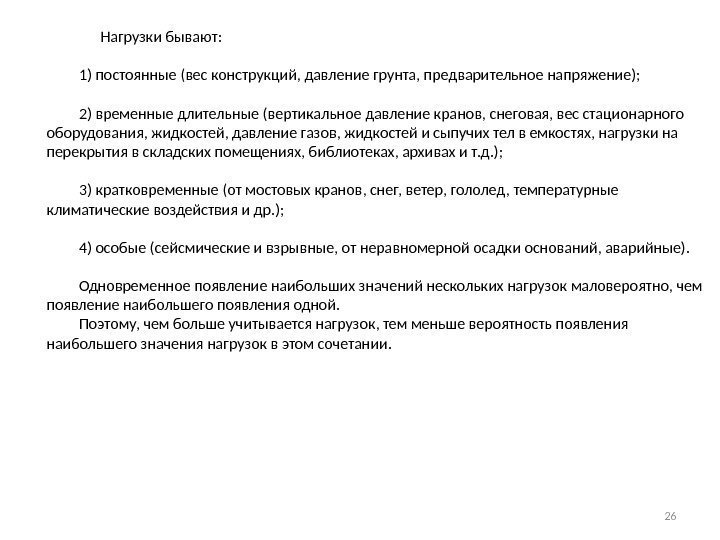 Нагрузки бывают:

1) постоянные (вес конструкций, давление грунта, предварительное напряжение);

2) временные длительные (вертикальное давление кранов, снеговая, вес стационарного оборудования, жидкостей, давление газов, жидкостей и сыпучих тел в емкостях, нагрузки на перекрытия в складских помещениях, библиотеках, архивах и т.д.);

3) кратковременные (от мостовых кранов, снег, ветер, гололед, температурные климатические воздействия и др.);

4) особые (сейсмические и взрывные, от неравномерной осадки оснований, аварийные).

Одновременное появление наибольших значений нескольких нагрузок маловероятно, чем появление наибольшего появления одной.
Поэтому, чем больше учитывается нагрузок, тем меньше вероятность появления наибольшего значения нагрузок в этом сочетании.

26